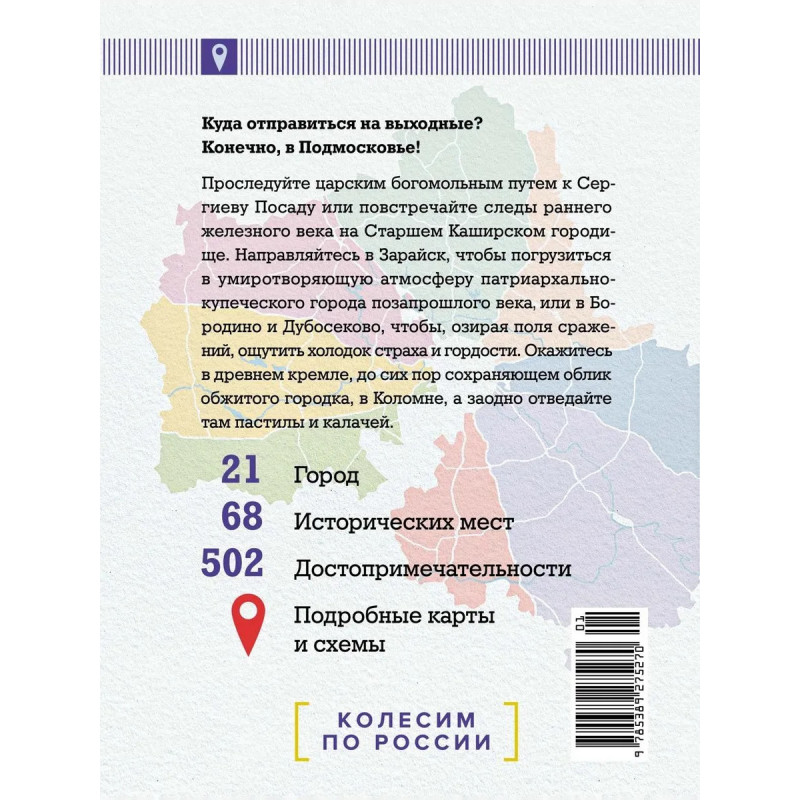 Куда отправиться на выходные?
Конечно, в Подмосковье!

Проследуйте царским богомольным путем к Сергиеву Посаду или повстречайте следы раннего железного века на Старшем Каширском городище. Направляйтесь в Зарайск, чтобы погрузиться в умиротворяющую атмосферу патриархально-купеческого города позапрошлого века, или в Бородино и Дубосеково, чтобы, озирая поля сражений, ощутить холодок страха и гордости. Окажитесь в древнем кремле, до сих пор сохраняющем облик обжитого городка, в Коломне, а заодно отведайте там пастилы и калачей.

21 Город
68 Исторических мест
502 Достопримечательности
Подробные карты и схемы

КОЛЕСИМ
ПО РОССИИ

9 785389 275270 01